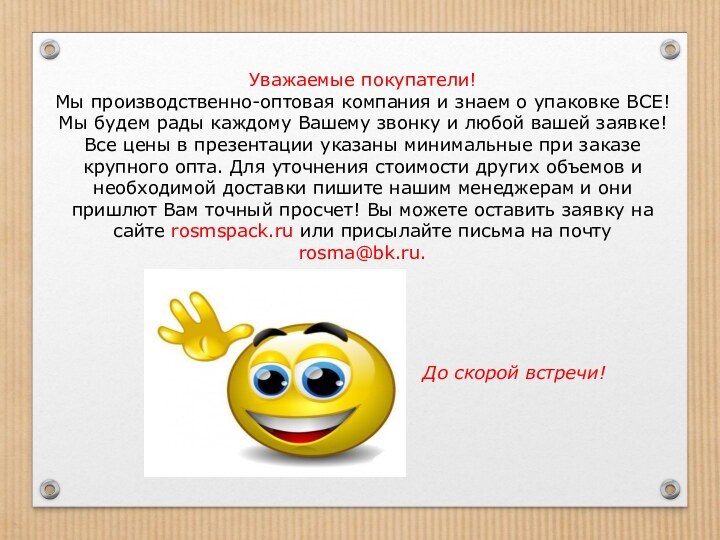 Уважаемые покупатели!
Мы производственно-оптовая компания и знаем о упаковке ВСЕ! Мы будем рады каждому Вашему звонку и любой вашей заявке! Все цены в презентации указаны минимальные при заказе крупного опта. Для уточнения стоимости других объемов и необходимой доставки пишите нашим менеджерам и они пришлют Вам точный просчет! Вы можете оставить заявку на сайте rosmspack.ru или присылайте письма на почту rosma@bk.ru.

До скорой встречи!